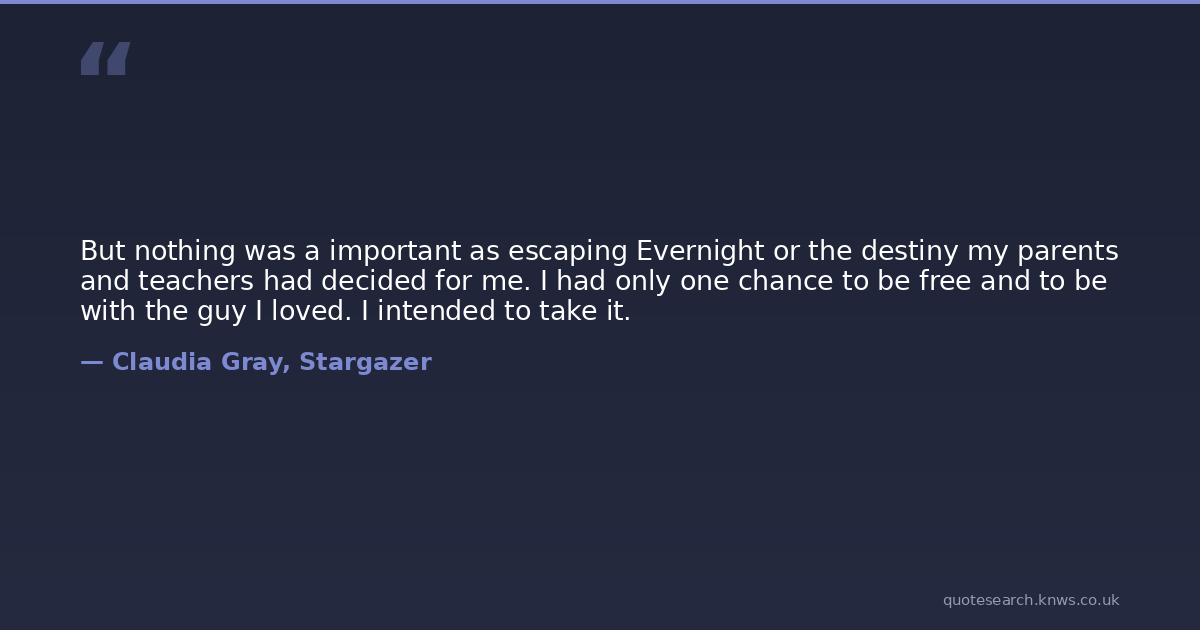 "

But nothing was a important as escaping Evernight or the destiny my parents and teachers had decided for me. I had only one chance to be free and to be with the guy I loved. I intended to take it.

— Claudia Gray, Stargazer

quotesearch.knws.co.uk